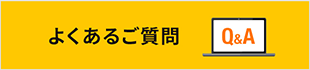 よくあるご質問

Q&A